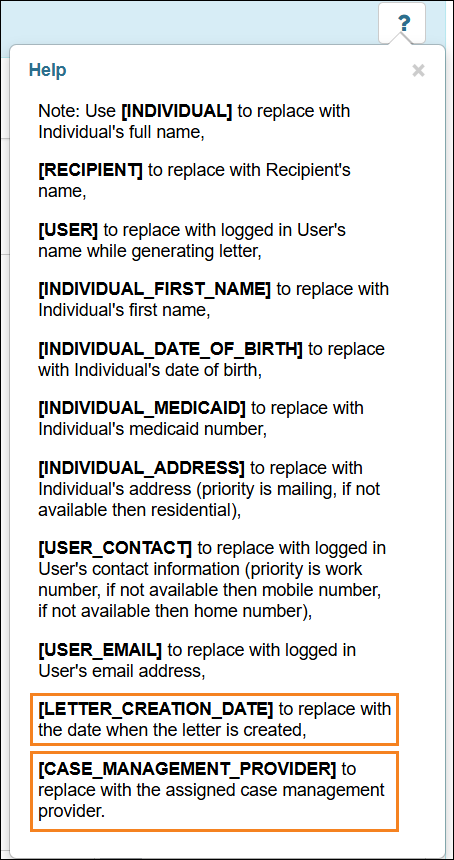 ?

Help

×

Note: Use [INDIVIDUAL] to replace with Individual's full name,

[RECIPIENT] to replace with Recipient's name,

[USER] to replace with logged in User's name while generating letter,

[INDIVIDUAL_FIRST_NAME] to replace with Individual's first name,

[INDIVIDUAL_DATE_OF_BIRTH] to replace with Individual's date of birth,

[INDIVIDUAL_MEDICAID] to replace with Individual's medicaid number,

[INDIVIDUAL_ADDRESS] to replace with Individual's address (priority is mailing, if not available then residential),

[USER_CONTACT] to replace with logged in User's contact information (priority is work number, if not available then mobile number, if not available then home number),

[USER_EMAIL] to replace with logged in User's email address,

[LETTER_CREATION_DATE] to replace with the date when the letter is created,

[CASE_MANAGEMENT_PROVIDER] to replace with the assigned case management provider.